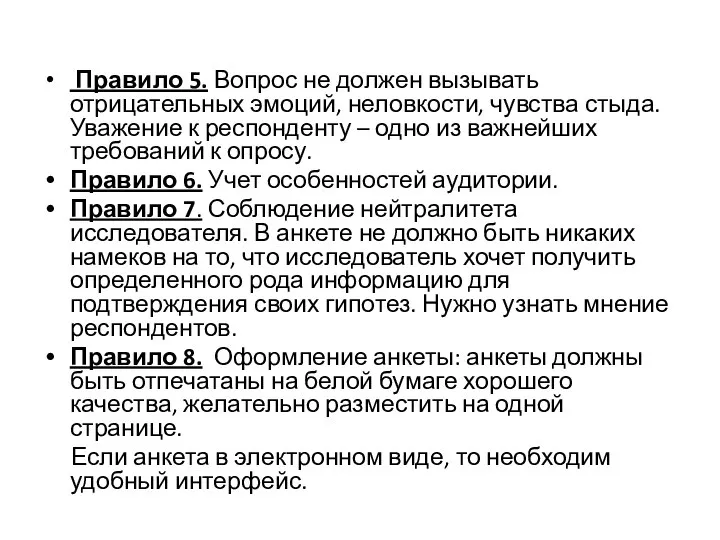 • Правило 5. Вопрос не должен вызывать отрицательных эмоций, неловкости, чувства стыда. Уважение к респонденту – одно из важнейших требований к опросу.

• Правило 6. Учет особенностей аудитории.

• Правило 7. Соблюдение нейтралитета исследователя. В анкете не должно быть никаких намеков на то, что исследователь хочет получить определенного рода информацию для подтверждения своих гипотез. Нужно узнать мнение респондентов.

• Правило 8. Оформление анкеты: анкеты должны быть отпечатаны на белой бумаге хорошего качества, желательно разместить на одной странице.

Если анкета в электронном виде, то необходим удобный интерфейс.